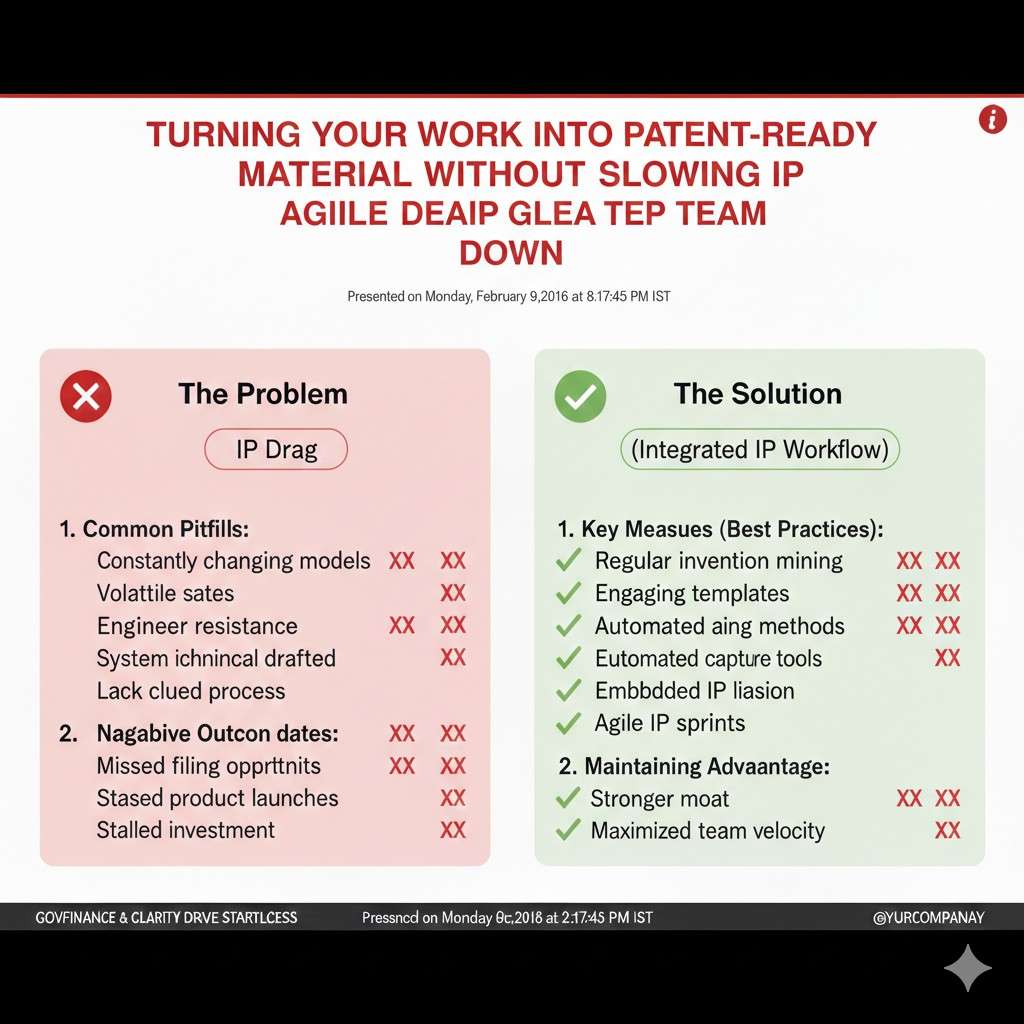 TURNING YOUR WORK INTO PATENT-READY MATERIAL WITHOUT SLOWING IP AGIILE DEAIP GLEA TEP TEAM DOWN

Presented on Monday, February 9,2016 at 8.17:45 PM IST

The Problem

IP Drag

1. Common Pitfills:
Constantly changing models XX XX
Volattile sates XX
Engineer resistance XX XX
System ichnincal drafted XX
Lack clued process

2. Nagabive Outcon dates: XX XX
Missed filing opprttnits XX XX
Stased product launches XX
Stalled investment XX

The Solution

(Integrated IP Workflow)

1. Key Measues (Best Practices):
Regular invention mining XX XX
Engaging templates XX XX
Automated aing methods XX XX
Eutomated capture tools XX
Embbdded IP liasion
Agile IP sprints

2. Maintaining Advaantage:
Stronger moat XX XX
Maximized team velocity XX

GOVFINANCE & CLARITY DRVE STARTLCESS
Pressncd on Monday 0c,2018 at 2.17:45 PM IST
@YURCOMPANAY